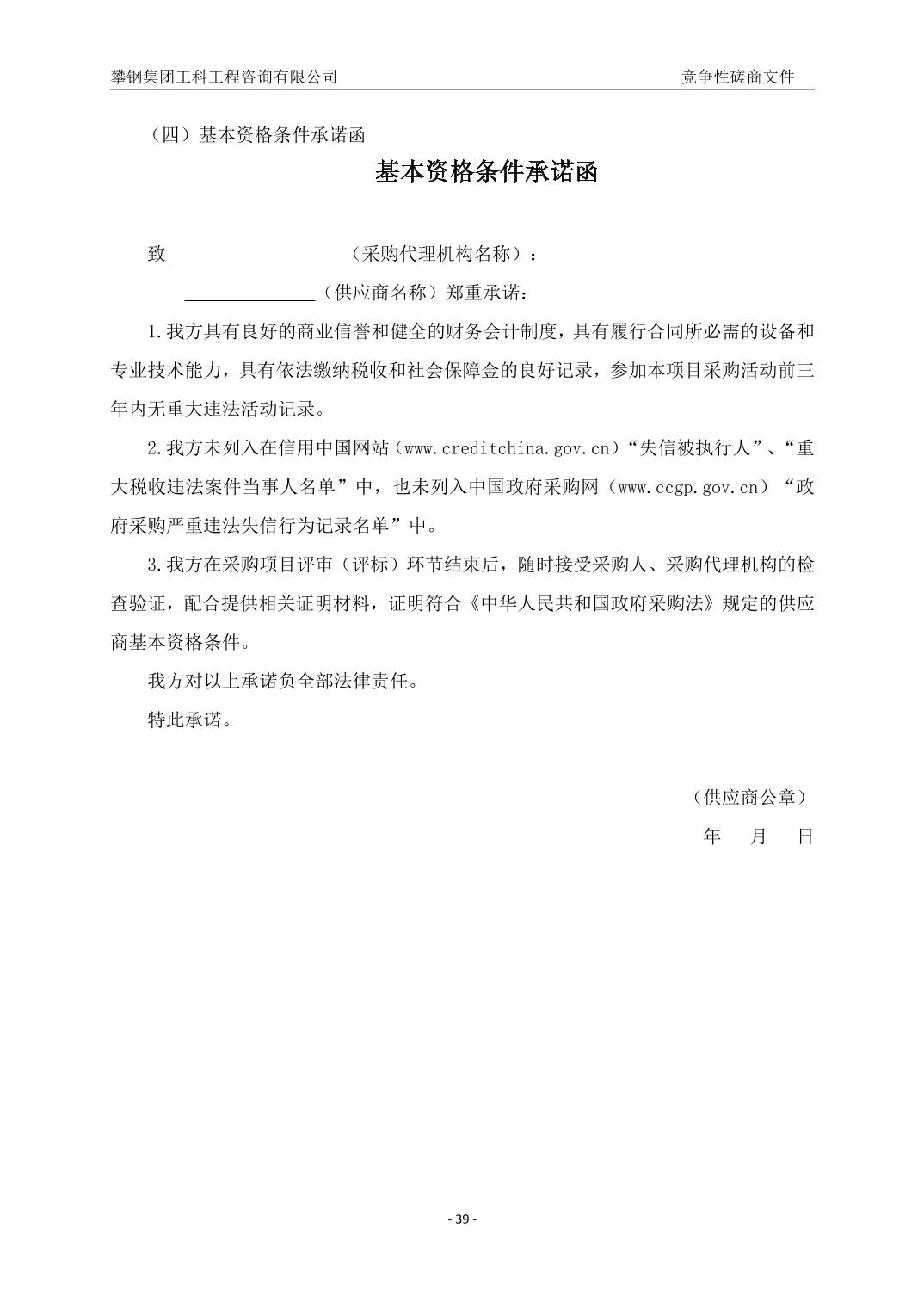 攀钢集团工科工程咨询有限公司 竞争性磋商文件

（四）基本资格条件承诺函

基本资格条件承诺函

致____（采购代理机构名称）：

____（供应商名称）郑重承诺：

1.我方具有良好的商业信誉和健全的财务会计制度，具有履行合同所必需的设备和专业技术能力，具有依法缴纳税收和社会保障金的良好记录，参加本项目采购活动前三年内无重大违法活动记录。

2.我方未列入在信用中国网站（www.creditchina.gov.cn）“失信被执行人”、“重大税收违法案件当事人名单”中，也未列入中国政府采购网（www.ccgp.gov.cn）“政府采购严重违法失信行为记录名单”中。

3.我方在采购项目评审（评标）环节结束后，随时接受采购人、采购代理机构的检查验证，配合提供相关证明材料，证明符合《中华人民共和国政府采购法》规定的供应商基本资格条件。

我方对以上承诺负全部法律责任。

特此承诺。

（供应商公章）

年 月 日

- 39 -